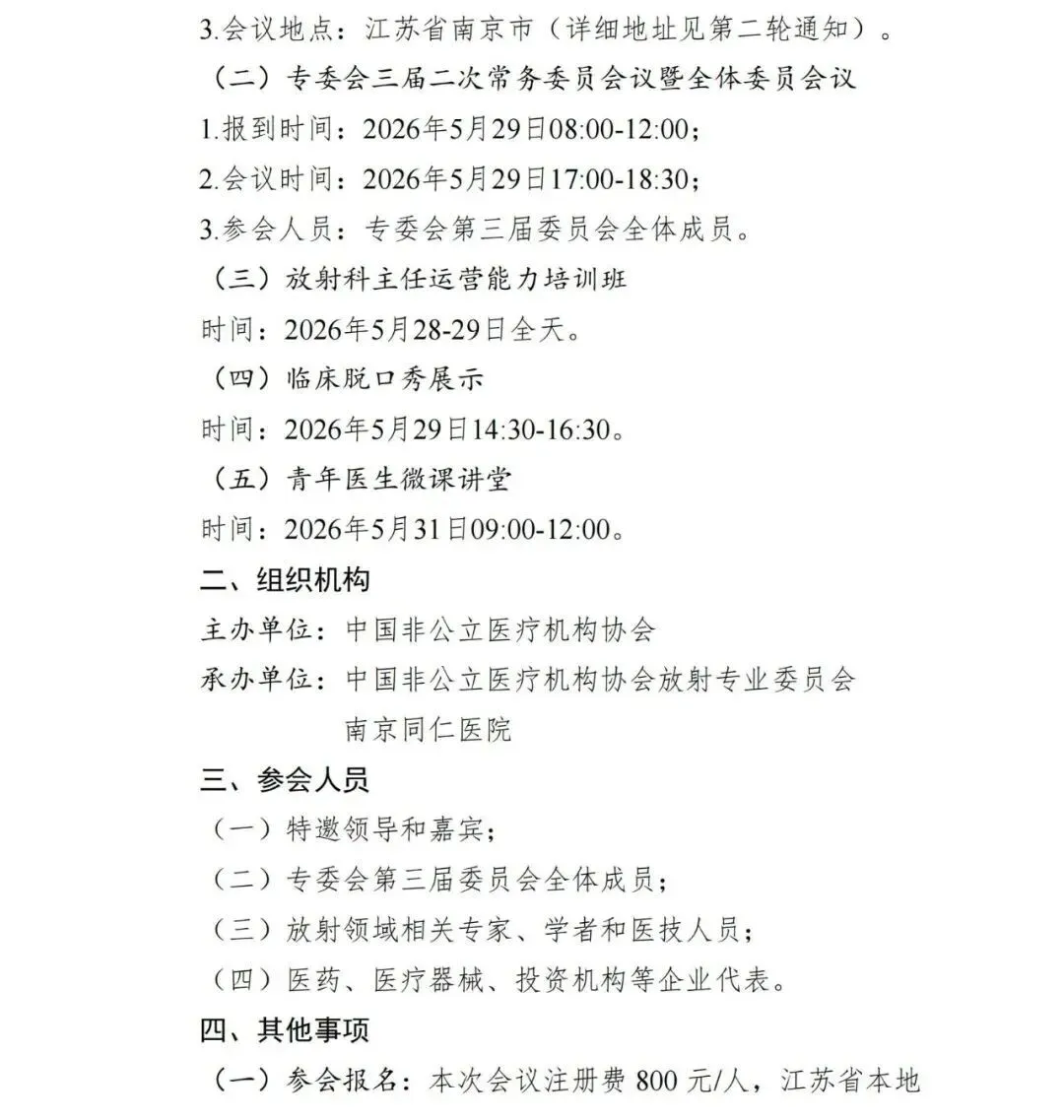 3.会议地点：江苏省南京市（详细地址见第二轮通知）。

（二）专委会三届二次常务委员会议暨全体委员会议

1.报到时间：2026年5月29日08:00-12:00；

2.会议时间：2026年5月29日17:00-18:30；

3.参会人员：专委会第三届委员会全体成员。

（三）放射科主任运营能力培训班

时间：2026年5月28-29日全天。

（四）临床脱口秀展示

时间：2026年5月29日14:30-16:30。

（五）青年医生微课讲堂

时间：2026年5月31日09:00-12:00。

二、组织机构

主办单位：中国非公立医疗机构协会

承办单位：中国非公立医疗机构协会放射专业委员会

南京同仁医院

三、参会人员

（一）特邀领导和嘉宾；

（二）专委会第三届委员会全体成员；

（三）放射领域相关专家、学者和医技人员；

（四）医药、医疗器械、投资机构等企业代表。

四、其他事项

（一）参会报名：本次会议注册费 800 元/人，江苏省本地